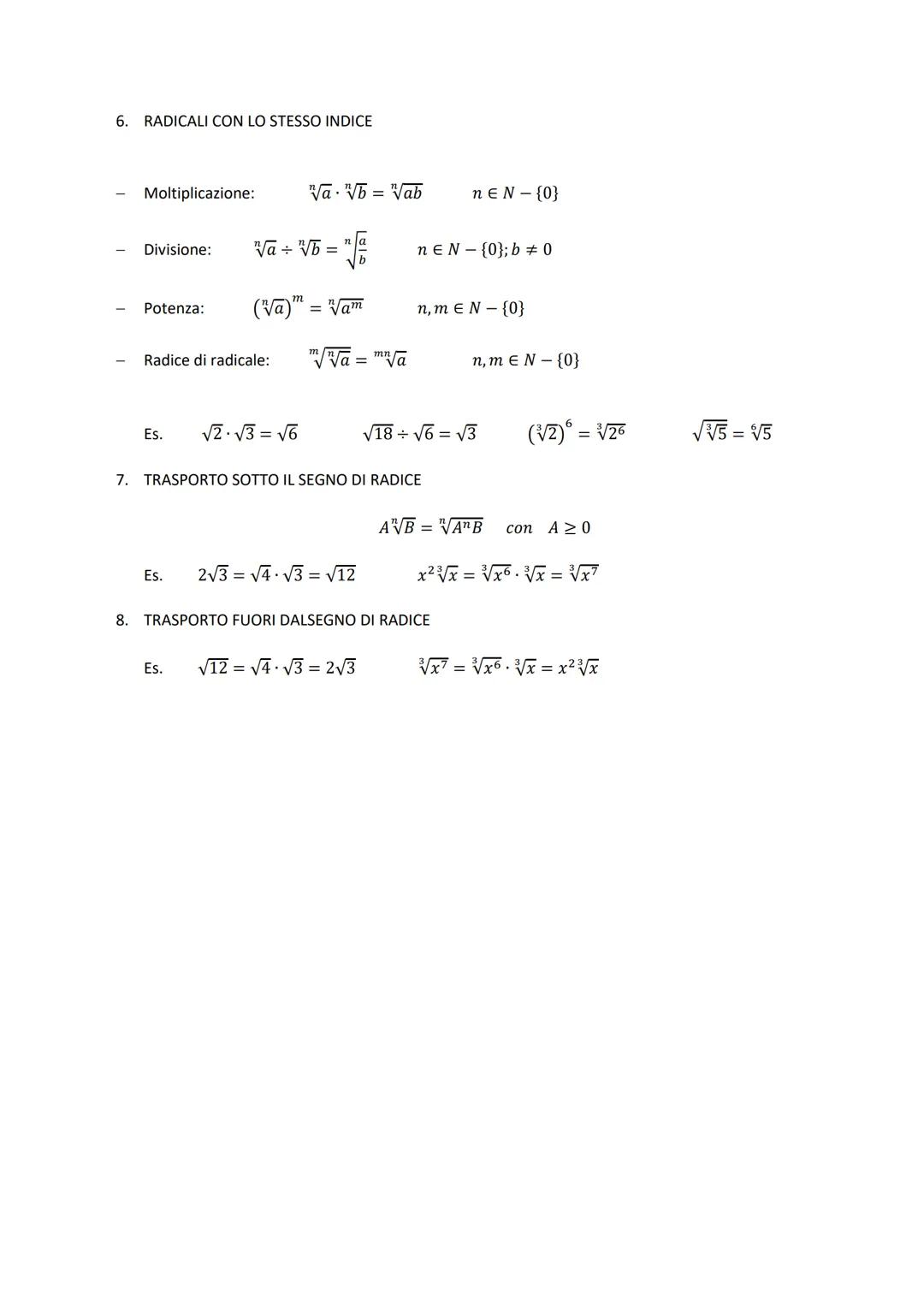 6. RADICALI CON LO STESSO INDICE

– Moltiplicazione: $\sqrt[n]{a} \cdot \sqrt[n]{b} = \sqrt[n]{ab}$ $n \in N - \{0\}$

– Divisione: $\sqrt[n]{a} \div \sqrt[n]{b} = \sqrt[n]{\frac{a}{b}}$ $n \in N - \{0\}; b \neq 0$

– Potenza: $\left(\sqrt[n]{a}\right)^m = \sqrt[n]{a^m}$ $n, m \in N - \{0\}$

– Radice di radicale: $\sqrt[m]{\sqrt[n]{a}} = \sqrt[mn]{a}$ $n, m \in N - \{0\}$

Es. $\sqrt{2} \cdot \sqrt{3} = \sqrt{6}$ $\sqrt{18} \div \sqrt{6} = \sqrt{3}$ $\left(\sqrt[3]{2}\right)^6 = \sqrt[3]{2^6}$ $\sqrt{\sqrt[3]{5}} = \sqrt[6]{5}$

7. TRASPORTO SOTTO IL SEGNO DI RADICE

$A\sqrt[n]{B} = \sqrt[n]{A^n B}$ $con$ $A \geq 0$

Es. $2\sqrt{3} = \sqrt{4} \cdot \sqrt{3} = \sqrt{12}$ $x^2\sqrt[3]{x} = \sqrt[3]{x^6} \cdot \sqrt[3]{x} = \sqrt[3]{x^7}$

8. TRASPORTO FUORI DALSEGNO DI RADICE

Es. $\sqrt{12} = \sqrt{4} \cdot \sqrt{3} = 2\sqrt{3}$ $\sqrt[3]{x^7} = \sqrt[3]{x^6} \cdot \sqrt[3]{x} = x^2\sqrt[3]{x}$